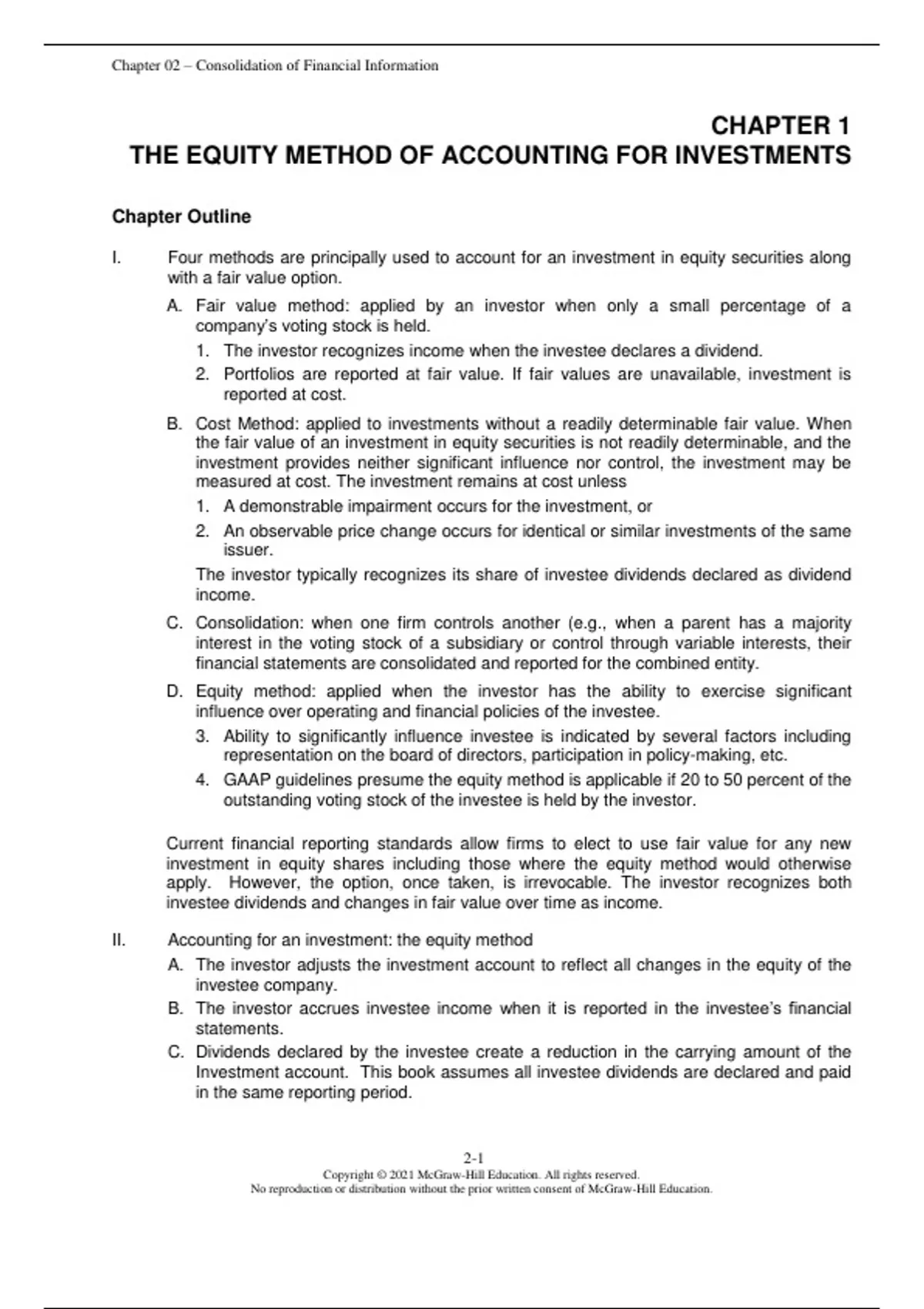 Chapter 02 – Consolidation of Financial Information

CHAPTER 1
THE EQUITY METHOD OF ACCOUNTING FOR INVESTMENTS

Chapter Outline

I. Four methods are principally used to account for an investment in equity securities along with a fair value option.

A. Fair value method: applied by an investor when only a small percentage of a company's voting stock is held.

1. The investor recognizes income when the investee declares a dividend.

2. Portfolios are reported at fair value. If fair values are unavailable, investment is reported at cost.

B. Cost Method: applied to investments without a readily determinable fair value. When the fair value of an investment in equity securities is not readily determinable, and the investment provides neither significant influence nor control, the investment may be measured at cost. The investment remains at cost unless

1. A demonstrable impairment occurs for the investment, or

2. An observable price change occurs for identical or similar investments of the same issuer.

The investor typically recognizes its share of investee dividends declared as dividend income.

C. Consolidation: when one firm controls another (e.g., when a parent has a majority interest in the voting stock of a subsidiary or control through variable interests, their financial statements are consolidated and reported for the combined entity.

D. Equity method: applied when the investor has the ability to exercise significant influence over operating and financial policies of the investee.

3. Ability to significantly influence investee is indicated by several factors including representation on the board of directors, participation in policy-making, etc.

4. GAAP guidelines presume the equity method is applicable if 20 to 50 percent of the outstanding voting stock of the investee is held by the investor.

Current financial reporting standards allow firms to elect to use fair value for any new investment in equity shares including those where the equity method would otherwise apply. However, the option, once taken, is irrevocable. The investor recognizes both investee dividends and changes in fair value over time as income.

II. Accounting for an investment: the equity method

A. The investor adjusts the investment account to reflect all changes in the equity of the investee company.

B. The investor accrues investee income when it is reported in the investee's financial statements.

C. Dividends declared by the investee create a reduction in the carrying amount of the Investment account. This book assumes all investee dividends are declared and paid in the same reporting period.

2-1
Copyright © 2021 McGraw-Hill Education. All rights reserved.
No reproduction or distribution without the prior written consent of McGraw-Hill Education.